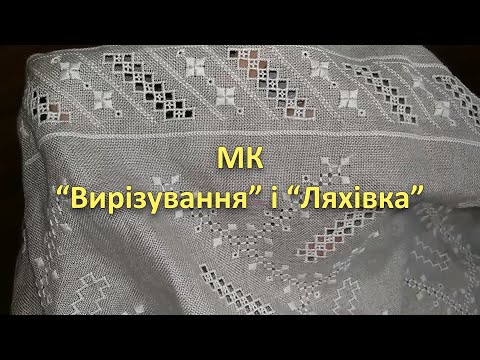 МК
“Вирізування” і “Ляхівка”